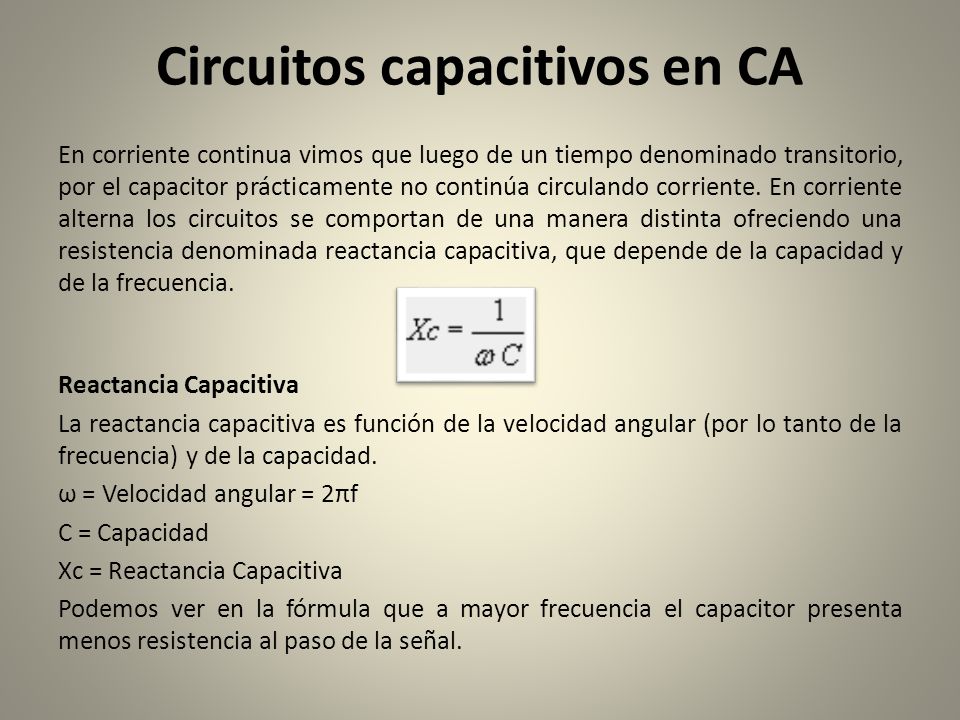 Circuitos capacitivos en CA

En corriente continua vimos que luego de un tiempo denominado transitorio, por el capacitor prácticamente no continúa circulando corriente. En corriente alterna los circuitos se comportan de una manera distinta ofreciendo una resistencia denominada reactancia capacitiva, que depende de la capacidad y de la frecuencia.

$Xc = \frac{1}{\omega C}$

Reactancia Capacitiva

La reactancia capacitiva es función de la velocidad angular (por lo tanto de la frecuencia) y de la capacidad.

ω = Velocidad angular = 2πf

C = Capacidad

Xc = Reactancia Capacitiva

Podemos ver en la fórmula que a mayor frecuencia el capacitor presenta menos resistencia al paso de la señal.